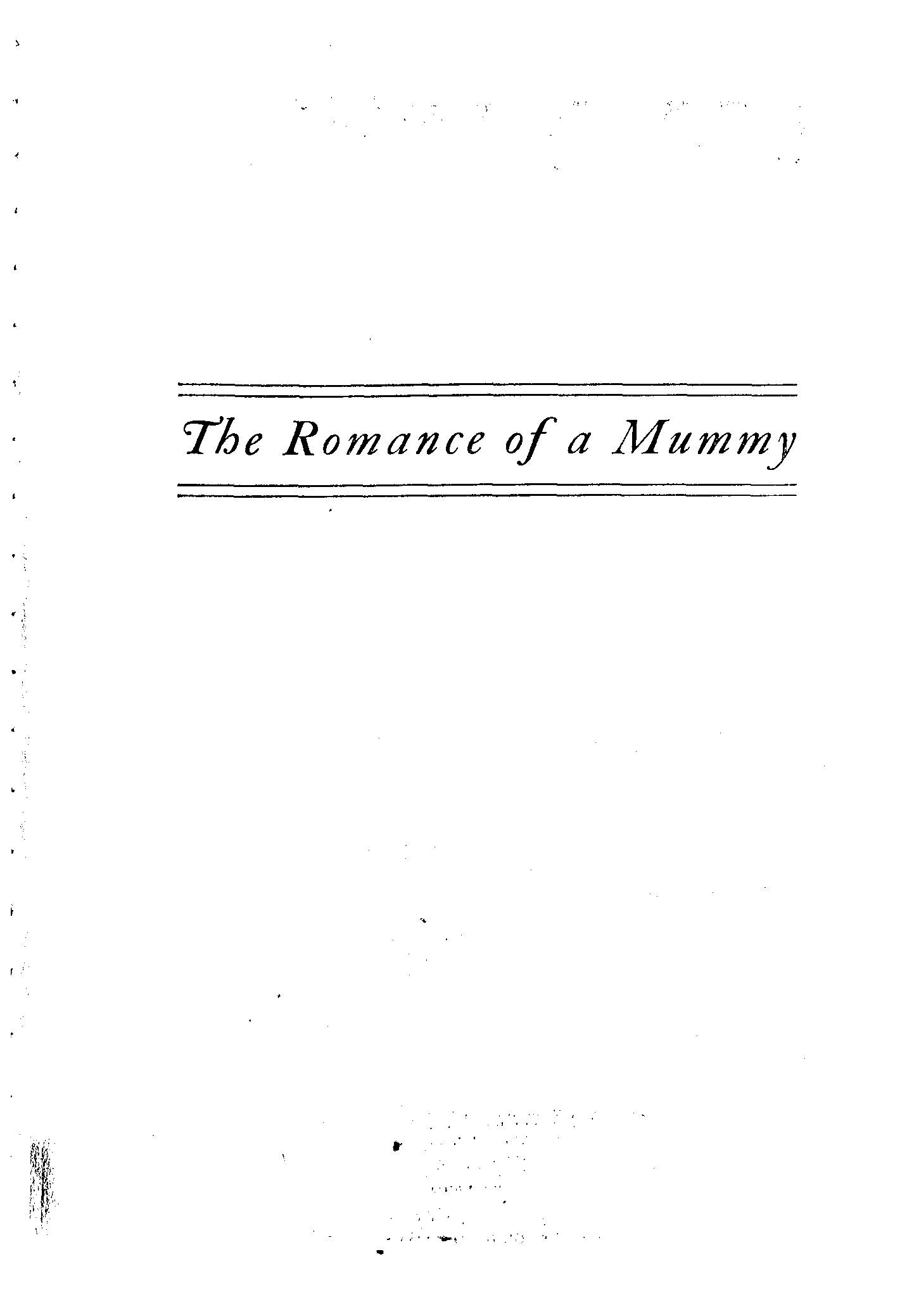 The Romance of a Mummy